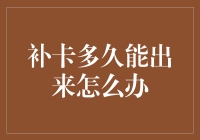 补卡多久能出来怎么办